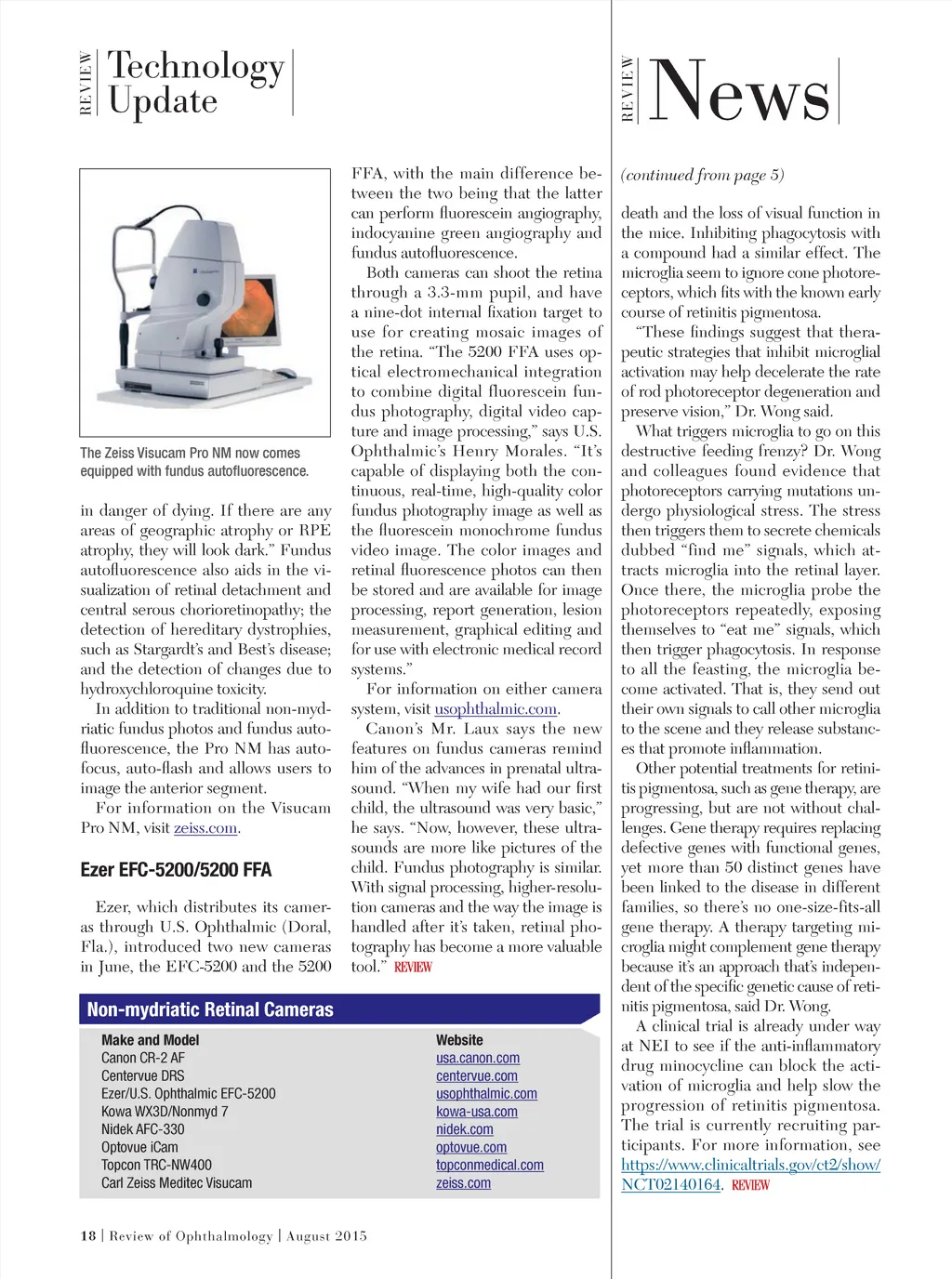 REVIEW Technology Update

The Zeiss Visucam Pro NM now comes equipped with fundus autofluorescence.

in danger of dying. If there are any areas of geographic atrophy or RPE atrophy, they will look dark." Fundus autofluorescence also aids in the visualization of retinal detachment and central serous chorioretinopathy; the detection of hereditary dystrophies, such as Stargardt's and Best's disease; and the detection of changes due to hydroxychloroquine toxicity.

In addition to traditional non-mydriatic fundus photos and fundus autofluorescence, the Pro NM has autofocus, auto-flash and allows users to image the anterior segment.

For information on the Visucam Pro NM, visit zeiss.com.

Ezer EFC-5200/5200 FFA

Ezer, which distributes its cameras through U.S. Ophthalmic (Doral, Fla.), introduced two new cameras in June, the EFC-5200 and the 5200 FFA, with the main difference between the two being that the latter can perform fluorescein angiography, indocyanine green angiography and fundus autofluorescence.

Both cameras can shoot the retina through a 3.3-mm pupil, and have a nine-dot internal fixation target to use for creating mosaic images of the retina. "The 5200 FFA uses optical electromechanical integration to combine digital fluorescein fundus photography, digital video capture and image processing," says U.S. Ophthalmic's Henry Morales. "It's capable of displaying both the continuous, real-time, high-quality color fundus photography image as well as the fluorescein monochrome fundus video image. The color images and retinal fluorescence photos can then be stored and are available for image processing, report generation, lesion measurement, graphical editing and for use with electronic medical record systems."

For information on either camera system, visit usophthalmic.com.

Canon's Mr. Laux says the new features on fundus cameras remind him of the advances in prenatal ultrasound. "When my wife had our first child, the ultrasound was very basic," he says. "Now, however, these ultrasounds are more like pictures of the child. Fundus photography is similar. With signal processing, higher-resolution cameras and the way the image is handled after it's taken, retinal photography has become a more valuable tool." REVIEW

Non-mydriatic Retinal Cameras

| Make and Model | Website |
|---|---|
| Canon CR-2 AF | usa.canon.com |
| Centervue DRS | centervue.com |
| Ezer/U.S. Ophthalmic EFC-5200 | usophthalmic.com |
| Kowa WX3D/Nonmyd 7 | kowa-usa.com |
| Nidek AFC-330 | nidek.com |
| Optovue iCam | optovue.com |
| Topcon TRC-NW400 | topconmedical.com |
| Carl Zeiss Meditec Visucam | zeiss.com |

18 | Review of Ophthalmology | August 2015

REVIEW News

(continued from page 5)

death and the loss of visual function in the mice. Inhibiting phagocytosis with a compound had a similar effect. The microglia seem to ignore cone photoreceptors, which fits with the known early course of retinitis pigmentosa.

"These findings suggest that therapeutic strategies that inhibit microglial activation may help decelerate the rate of rod photoreceptor degeneration and preserve vision," Dr. Wong said.

What triggers microglia to go on this destructive feeding frenzy? Dr. Wong and colleagues found evidence that photoreceptors carrying mutations undergo physiological stress. The stress then triggers them to secrete chemicals dubbed "find me" signals, which attracts microglia into the retinal layer. Once there, the microglia probe the photoreceptors repeatedly, exposing themselves to "eat me" signals, which then trigger phagocytosis. In response to all the feasting, the microglia become activated. That is, they send out their own signals to call other microglia to the scene and they release substances that promote inflammation.

Other potential treatments for retinitis pigmentosa, such as gene therapy, are progressing, but are not without challenges. Gene therapy requires replacing defective genes with functional genes, yet more than 50 distinct genes have been linked to the disease in different families, so there's no one-size-fits-all gene therapy. A therapy targeting microglia might complement gene therapy because it's an approach that's independent of the specific genetic cause of retinitis pigmentosa, said Dr. Wong.

A clinical trial is already under way at NEI to see if the anti-inflammatory drug minocycline can block the activation of microglia and help slow the progression of retinitis pigmentosa. The trial is currently recruiting participants. For more information, see https://www.clinicaltrials.gov/ct2/show/NCT02140164. REVIEW